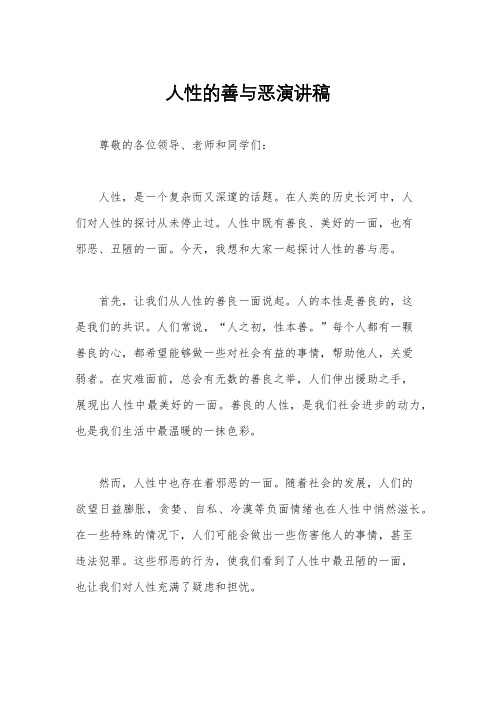 人性的善与恶演讲稿

尊敬的各位领导、老师和同学们：

人性，是一个复杂而又深邃的话题。在人类的历史长河中，人们对人性的探讨从未停止过。人性中既有善良、美好的一面，也有邪恶、丑陋的一面。今天，我想和大家一起探讨人性的善与恶。

首先，让我们从人性的善良一面说起。人的本性是善良的，这是我们的共识。人们常说，“人之初，性本善。”每个人都有一颗善良的心，都希望能够做一些对社会有益的事情，帮助他人，关爱弱者。在灾难面前，总会有无数的善良之举，人们伸出援助之手，展现出人性中最美好的一面。善良的人性，是我们社会进步的动力，也是我们生活中最温暖的一抹色彩。

然而，人性中也存在着邪恶的一面。随着社会的发展，人们的欲望日益膨胀，贪婪、自私、冷漠等负面情绪也在人性中悄然滋长。在一些特殊的情况下，人们可能会做出一些伤害他人的事情，甚至违法犯罪。这些邪恶的行为，使我们看到了人性中最丑陋的一面，也让我们对人性充满了疑虑和担忧。